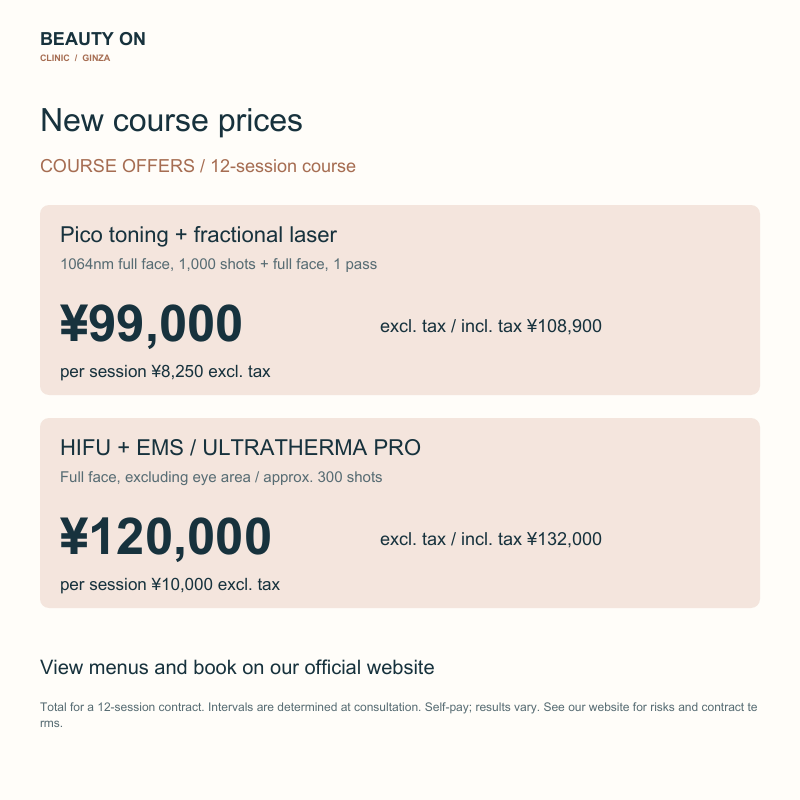 BEAUTY ON
CLINIC / GINZA

New course prices

COURSE OFFERS / 12-session course

Pico toning + fractional laser
1064nm full face, 1,000 shots + full face, 1 pass

¥99,000 excl. tax / incl. tax ¥108,900
per session ¥8,250 excl. tax

HIFU + EMS / ULTRATHERMA PRO
Full face, excluding eye area / approx. 300 shots

¥120,000 excl. tax / incl. tax ¥132,000
per session ¥10,000 excl. tax

View menus and book on our official website

Total for a 12-session contract. Intervals are determined at consultation. Self-pay; results vary. See our website for risks and contract terms.